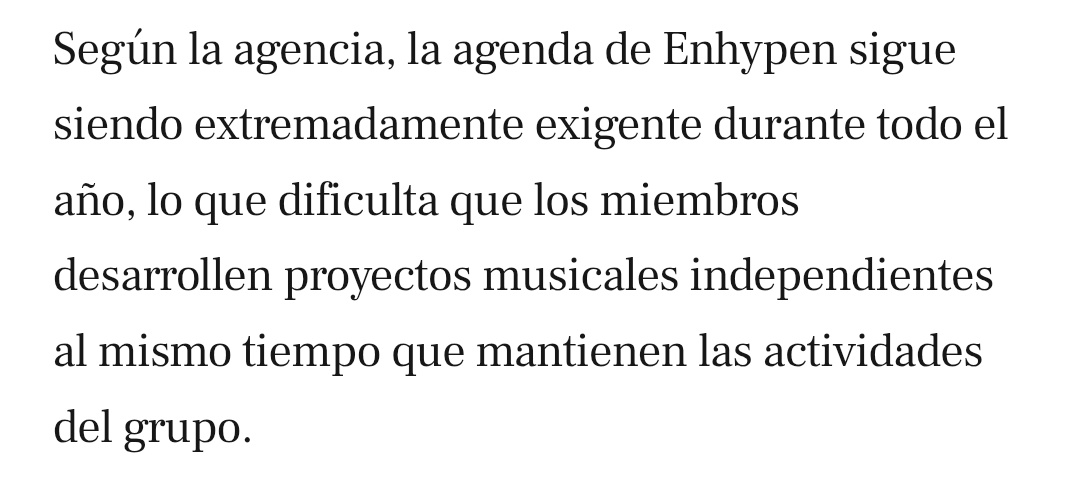 Según la agencia, la agenda de Enhypen sigue siendo extremadamente exigente durante todo el año, lo que dificulta que los miembros desarrollen proyectos musicales independientes al mismo tiempo que mantienen las actividades del grupo.